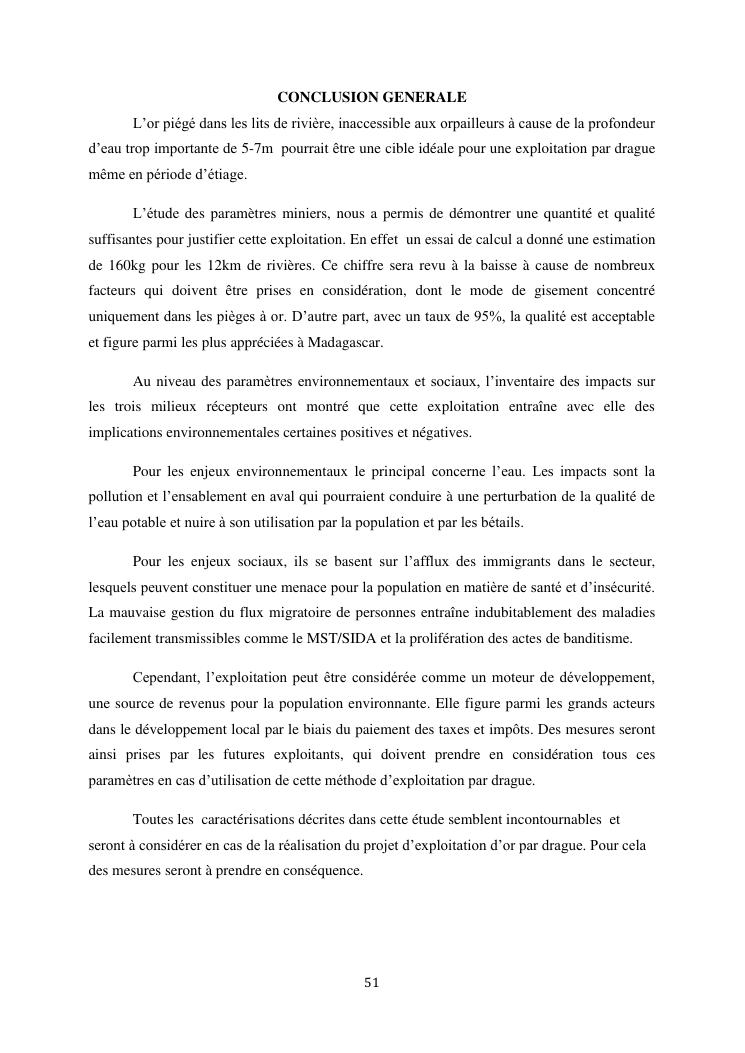 CONCLUSION GENERALE

L'or piégé dans les lits de rivière, inaccessible aux orpailleurs à cause de la profondeur d'eau trop importante de 5-7m pourrait être une cible idéale pour une exploitation par drague même en période d'étiage.

L'étude des paramètres miniers, nous a permis de démontrer une quantité et qualité suffisantes pour justifier cette exploitation. En effet un essai de calcul a donné une estimation de 160kg pour les 12km de rivières. Ce chiffre sera revu à la baisse à cause de nombreux facteurs qui doivent être prises en considération, dont le mode de gisement concentré uniquement dans les pièges à or. D'autre part, avec un taux de 95%, la qualité est acceptable et figure parmi les plus appréciées à Madagascar.

Au niveau des paramètres environnementaux et sociaux, l'inventaire des impacts sur les trois milieux récepteurs ont montré que cette exploitation entraîne avec elle des implications environnementales certaines positives et négatives.

Pour les enjeux environnementaux le principal concerne l'eau. Les impacts sont la pollution et l'ensablement en aval qui pourraient conduire à une perturbation de la qualité de l'eau potable et nuire à son utilisation par la population et par les bétails.

Pour les enjeux sociaux, ils se basent sur l'afflux des immigrants dans le secteur, lesquels peuvent constituer une menace pour la population en matière de santé et d'insécurité. La mauvaise gestion du flux migratoire de personnes entraîne indubitablement des maladies facilement transmissibles comme le MST/SIDA et la prolifération des actes de banditisme.

Cependant, l'exploitation peut être considérée comme un moteur de développement, une source de revenus pour la population environnante. Elle figure parmi les grands acteurs dans le développement local par le biais du paiement des taxes et impôts. Des mesures seront ainsi prises par les futures exploitants, qui doivent prendre en considération tous ces paramètres en cas d'utilisation de cette méthode d'exploitation par drague.

Toutes les caractérisations décrites dans cette étude semblent incontournables et seront à considérer en cas de la réalisation du projet d'exploitation d'or par drague. Pour cela des mesures seront à prendre en conséquence.

51